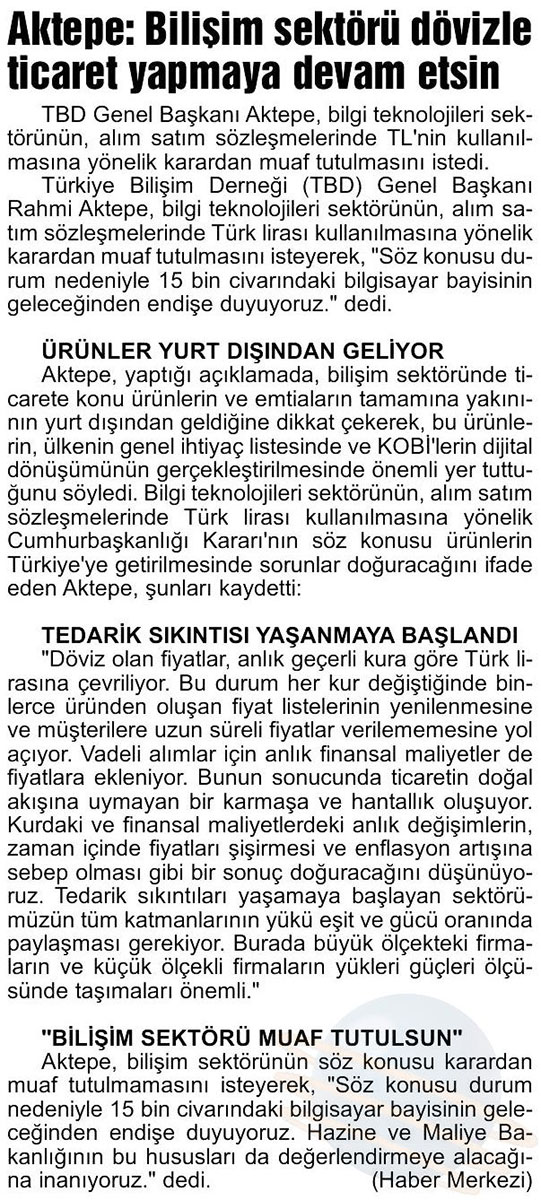 Aktepe: Bilişim sektörü dövizle ticaret yapmaya devam etsin

TBD Genel Başkanı Aktepe, bilgi teknolojileri sektörünün, alım satım sözleşmelerinde TL'nin kullanılmasına yönelik karardan muaf tutulmasını istedi.

Türkiye Bilişim Derneği (TBD) Genel Başkanı Rahmi Aktepe, bilgi teknolojileri sektörünün, alım satım sözleşmelerinde Türk lirası kullanılmasına yönelik karardan muaf tutulmasını isteyerek, "Söz konusu durum nedeniyle 15 bin civarındaki bilgisayar bayisinin geleceğinden endişe duyuyoruz." dedi.

ÜRÜNLER YURT DIŞINDAN GELİYOR

Aktepe, yaptığı açıklamada, bilişim sektöründe ticarete konu ürünlerin ve emtiaların tamamına yakınının yurt dışından geldiğine dikkat çekerek, bu ürünlerin, ülkenin genel ihtiyaç listesinde ve KOBİ'lerin dijital dönüşümünün gerçekleştirilmesinde önemli yer tuttuğunu söyledi. Bilgi teknolojileri sektörünün, alım satım sözleşmelerinde Türk lirası kullanılmasına yönelik Cumhurbaşkanlığı Kararı'nın söz konusu ürünlerin Türkiye'ye getirilmesinde sorunlar doğuracağını ifade eden Aktepe, şunları kaydetti:

TEDARİK SIKINTISI YAŞANMAYA BAŞLANDI

"Döviz olan fiyatlar, anlık geçerli kura göre Türk lirasına çevriliyor. Bu durum her kur değiştiğinde binlerce üründen oluşan fiyat listelerinin yenilenmesine ve müşterilere uzun süreli fiyatlar verilememesine yol açıyor. Vadeli alımlar için anlık finansal maliyetler de fiyatlara ekleniyor. Bunun sonucunda ticaretin doğal akışına uymayan bir karmaşa ve hantallık oluşuyor. Kurdaki ve finansal maliyetlerdeki anlık değişimlerin, zaman içinde fiyatları şişirmesi ve enflasyon artışına sebep olması gibi bir sonuç doğuracağını düşünüyoruz. Tedarik sıkıntıları yaşamaya başlayan sektörümüzün tüm katmanlarının yükü eşit ve gücü oranında paylaşması gerekiyor. Burada büyük ölçekteki firmaların ve küçük ölçekli firmaların yükleri güçleri ölçüsünde taşımaları önemli."

"BİLİŞİM SEKTÖRÜ MUAF TUTULSUN"

Aktepe, bilişim sektörünün söz konusu karardan muaf tutulmamasını isteyerek, "Söz konusu durum nedeniyle 15 bin civarındaki bilgisayar bayisinin geleceğinden endişe duyuyoruz. Hazine ve Maliye Bakanlığının bu hususları da değerlendirmeye alacağına inanıyoruz." dedi. (Haber Merkezi)